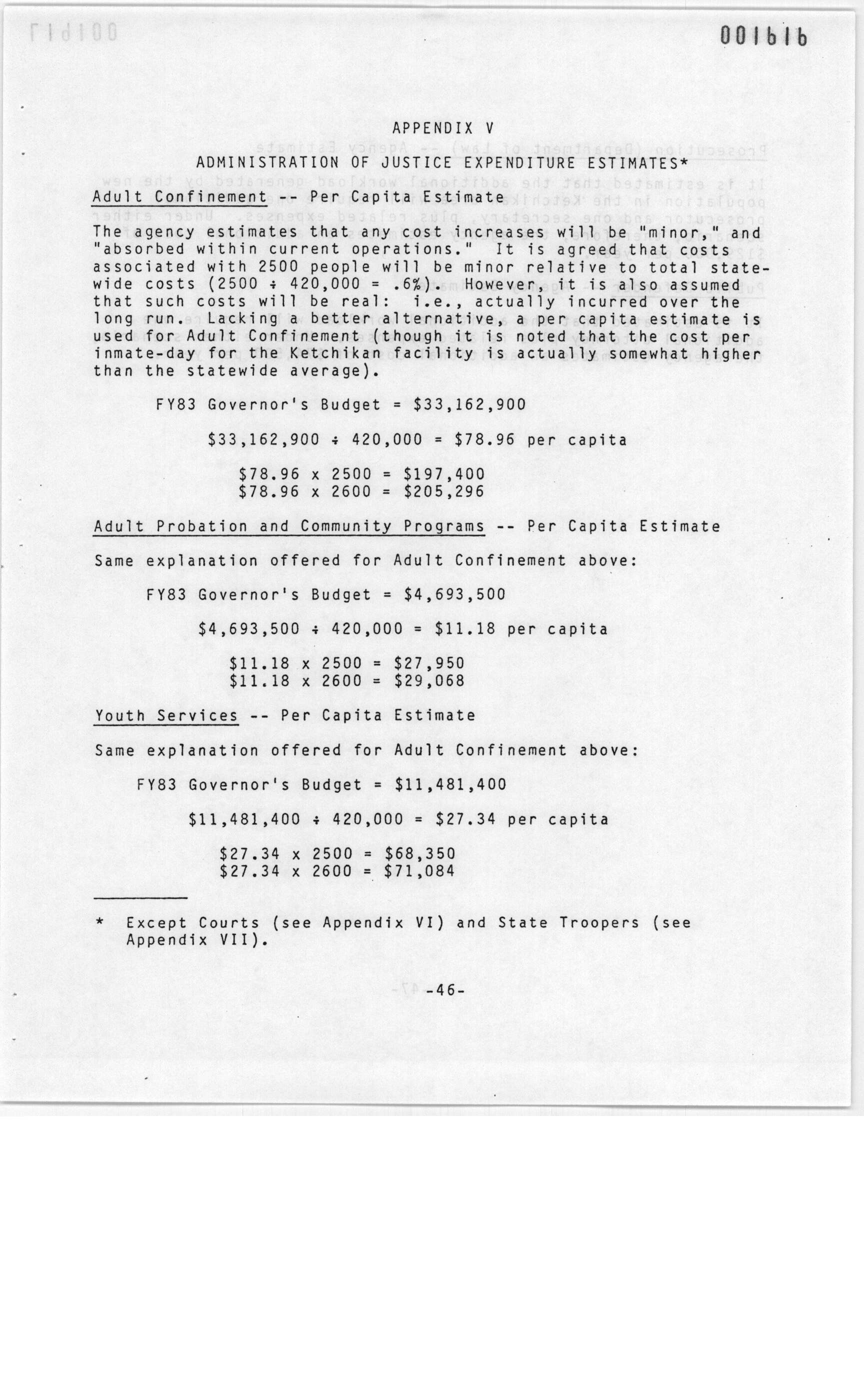 001616

APPENDIX V

ADMINISTRATION OF JUSTICE EXPENDITURE ESTIMATES*

Adult Confinement -- Per Capita Estimate

The agency estimates that any cost increases will be "minor," and "absorbed within current operations." It is agreed that costs associated with 2500 people will be minor relative to total statewide costs (2500 ÷ 420,000 = .6%). However, it is also assumed that such costs will be real: i.e., actually incurred over the long run. Lacking a better alternative, a per capita estimate is used for Adult Confinement (though it is noted that the cost per inmate-day for the Ketchikan facility is actually somewhat higher than the statewide average).

FY83 Governor's Budget = $33,162,900

$33,162,900 ÷ 420,000 = $78.96 per capita

$78.96 x 2500 = $197,400
$78.96 x 2600 = $205,296

Adult Probation and Community Programs -- Per Capita Estimate

Same explanation offered for Adult Confinement above:

FY83 Governor's Budget = $4,693,500

$4,693,500 ÷ 420,000 = $11.18 per capita

$11.18 x 2500 = $27,950
$11.18 x 2600 = $29,068

Youth Services -- Per Capita Estimate

Same explanation offered for Adult Confinement above:

FY83 Governor's Budget = $11,481,400

$11,481,400 ÷ 420,000 = $27.34 per capita

$27.34 x 2500 = $68,350
$27.34 x 2600 = $71,084

* Except Courts (see Appendix VI) and State Troopers (see Appendix VII).

-46-